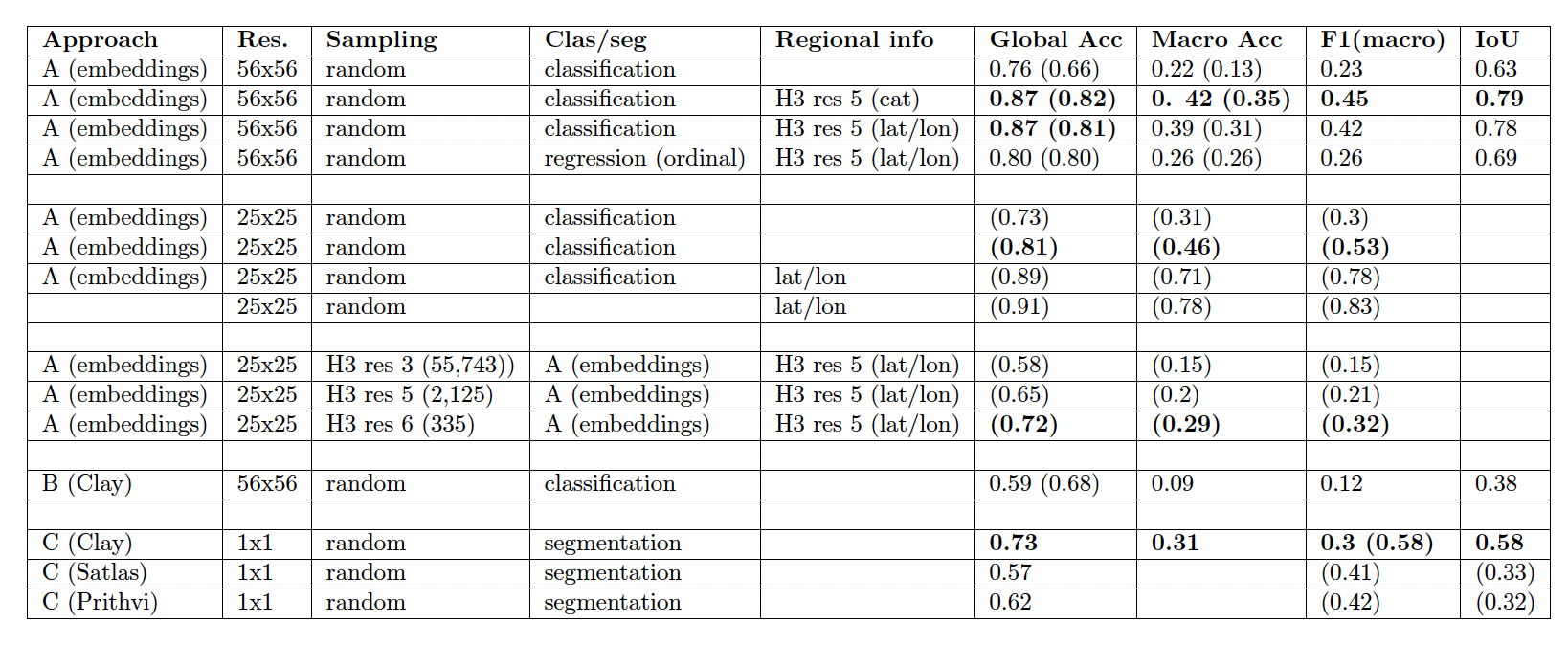 | Approach | Res. | Sampling | Clas/seg | Regional info | Global Acc | Macro Acc | F1(macro) | IoU |
|---|---|---|---|---|---|---|---|---|
| A (embeddings) | 56x56 | random | classification | | 0.76 (0.66) | 0.22 (0.13) | 0.23 | 0.63 |
| A (embeddings) | 56x56 | random | classification | H3 res 5 (cat) | **0.87 (0.82)** | **0. 42 (0.35)** | **0.45** | **0.79** |
| A (embeddings) | 56x56 | random | classification | H3 res 5 (lat/lon) | **0.87 (0.81)** | 0.39 (0.31) | 0.42 | 0.78 |
| A (embeddings) | 56x56 | random | regression (ordinal) | H3 res 5 (lat/lon) | 0.80 (0.80) | 0.26 (0.26) | 0.26 | 0.69 |
| | | | | | | | | |
| A (embeddings) | 25x25 | random | classification | | (0.73) | (0.31) | (0.3) | |
| A (embeddings) | 25x25 | random | classification | | **(0.81)** | **(0.46)** | **(0.53)** | |
| A (embeddings) | 25x25 | random | classification | lat/lon | (0.89) | (0.71) | (0.78) | |
| | 25x25 | random | | lat/lon | (0.91) | (0.78) | (0.83) | |
| | | | | | | | | |
| A (embeddings) | 25x25 | H3 res 3 (55,743)) | A (embeddings) | H3 res 5 (lat/lon) | (0.58) | (0.15) | (0.15) | |
| A (embeddings) | 25x25 | H3 res 5 (2,125) | A (embeddings) | H3 res 5 (lat/lon) | (0.65) | (0.2) | (0.21) | |
| A (embeddings) | 25x25 | H3 res 6 (335) | A (embeddings) | H3 res 5 (lat/lon) | **(0.72)** | **(0.29)** | **(0.32)** | |
| | | | | | | | | |
| B (Clay) | 56x56 | random | classification | | 0.59 (0.68) | 0.09 | 0.12 | 0.38 |
| | | | | | | | | |
| C (Clay) | 1x1 | random | segmentation | | **0.73** | **0.31** | **0.3 (0.58)** | **0.58** |
| C (Satlas) | 1x1 | random | segmentation | | 0.57 | | (0.41) | (0.33) |
| C (Prithvi) | 1x1 | random | segmentation | | 0.62 | | (0.42) | (0.32) |